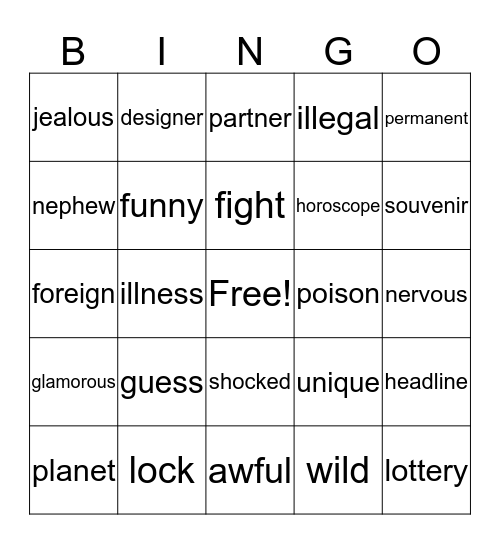 | B | I | N | G | O |
|---|---|---|---|---|
| jealous | designer | partner | illegal | permanent |
| nephew | funny | fight | horoscope | souvenir |
| foreign | illness | Free! | poison | nervous |
| glamorous | guess | shocked | unique | headline |
| planet | lock | awful | wild | lottery |